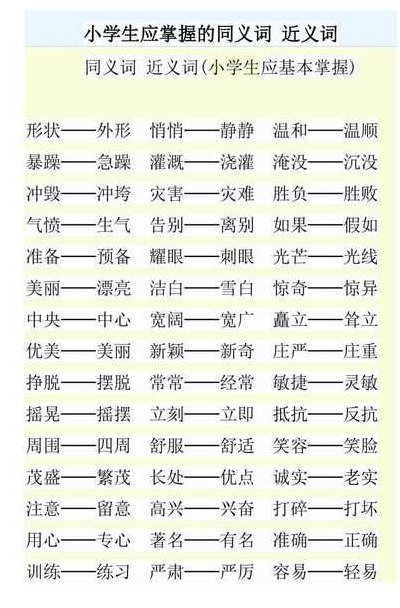 小学生应掌握的同义词 近义词

同义词 近义词(小学生应基本掌握)

形状——外形 悄悄——静静 温和——温顺
暴躁——急躁 灌溉——浇灌 淹没——沉没
冲毁——冲垮 灾害——灾难 胜负——胜败
气愤——生气 告别——离别 如果——假如
准备——预备 耀眼——刺眼 光芒——光线
美丽——漂亮 洁白——雪白 惊奇——惊异
中央——中心 宽阔——宽广 矗立——耸立
优美——美丽 新颖——新奇 庄严——庄重
挣脱——摆脱 常常——经常 敏捷——灵敏
摇晃——摇摆 立刻——立即 抵抗——反抗
周围——四周 舒服——舒适 笑容——笑脸
茂盛——繁茂 长处——优点 诚实——老实
注意——留意 高兴——兴奋 打碎——打坏
用心——专心 著名——有名 准确——正确
训练——练习 严肃——严厉 容易——轻易